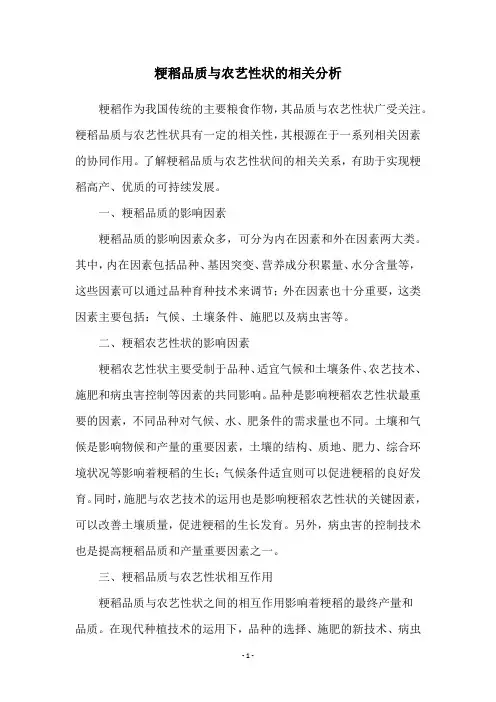 粳稻品质与农艺性状的相关分析

粳稻作为我国传统的主要粮食作物，其品质与农艺性状广受关注。粳稻品质与农艺性状具有一定的相关性，其根源在于一系列相关因素的协同作用。了解粳稻品质与农艺性状间的相关关系，有助于实现粳稻高产、优质的可持续发展。

一、粳稻品质的影响因素

粳稻品质的影响因素众多，可分为内在因素和外在因素两大类。其中，内在因素包括品种、基因突变、营养成分积累量、水分含量等，这些因素可以通过品种育种技术来调节；外在因素也十分重要，这类因素主要包括：气候、土壤条件、施肥以及病虫害等。

二、粳稻农艺性状的影响因素

粳稻农艺性状主要受制于品种、适宜气候和土壤条件、农艺技术、施肥和病虫害控制等因素的共同影响。品种是影响粳稻农艺性状最重要的因素，不同品种对气候、水、肥条件的需求量也不同。土壤和气候是影响物候和产量的重要因素，土壤的结构、质地、肥力、综合环境状况等影响着粳稻的生长；气候条件适宜则可以促进粳稻的良好发育。同时，施肥与农艺技术的运用也是影响粳稻农艺性状的关键因素，可以改善土壤质量，促进粳稻的生长发育。另外，病虫害的控制技术也是提高粳稻品质和产量重要因素之一。

三、粳稻品质与农艺性状相互作用

粳稻品质与农艺性状之间的相互作用影响着粳稻的最终产量和品质。在现代种植技术的运用下，品种的选择、施肥的新技术、病虫

- 1 -